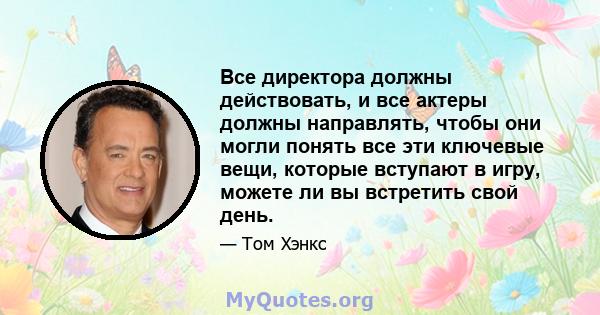 Все директора должны действовать, и все актеры должны направлять, чтобы они могли понять все эти ключевые вещи, которые вступают в игру, можете ли вы встретить свой день.

— Том Хэнкс

MyQuotes.org